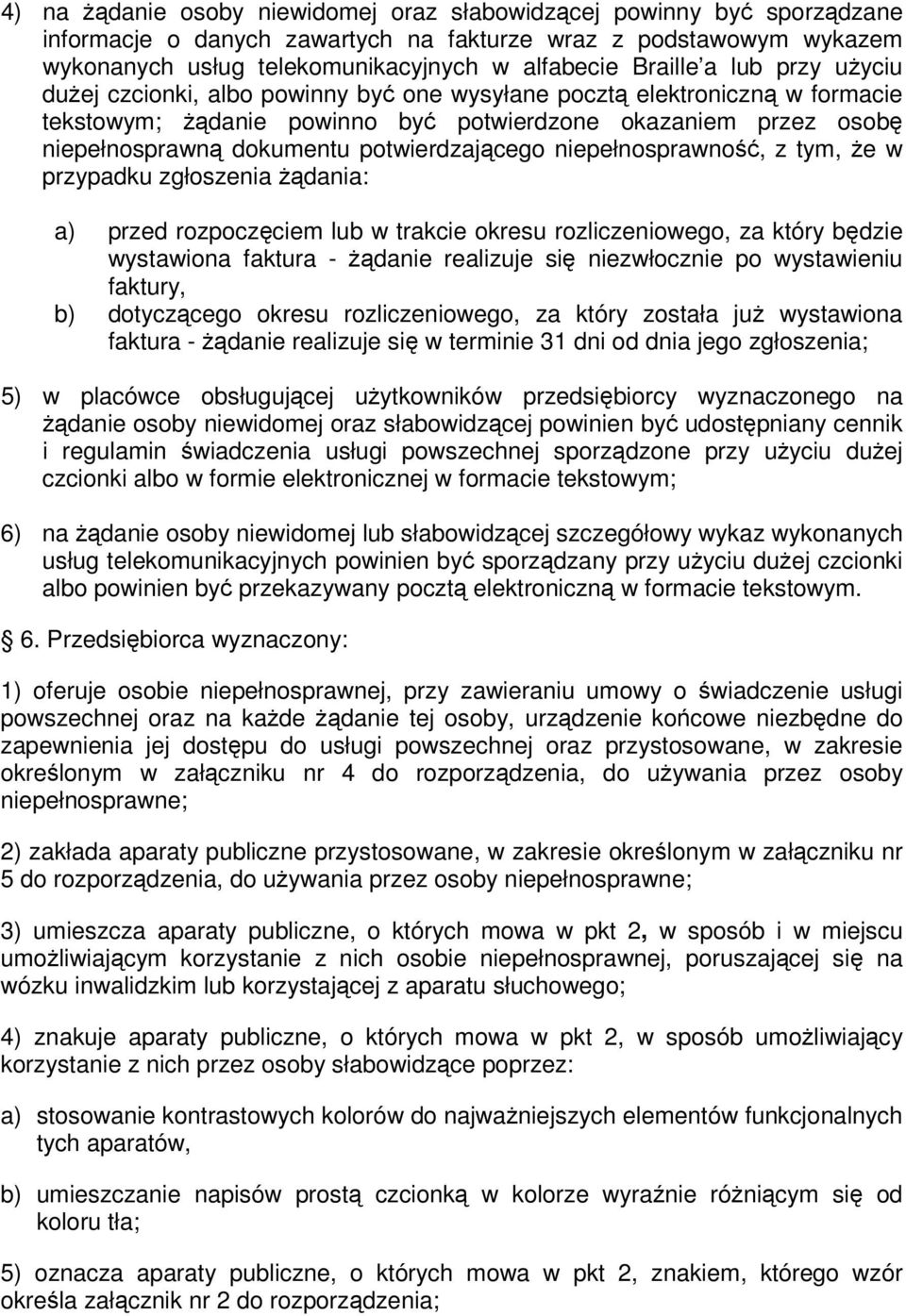 4) na żądanie osoby niewidomej oraz słabowidzącej powinny być sporządzane informacje o danych zawartych na fakturze wraz z podstawowym wykazem wykonanych usług telekomunikacyjnych w alfabecie Braille'a lub przy użyciu dużej czcionki, albo powinny być one wysyłane pocztą elektroniczną w formacie tekstowym; żądanie powinno być potwierdzone okazaniem przez osobę niepełnosprawną dokumentu potwierdzającego niepełnosprawność, z tym, że w przypadku zgłoszenia żądania:

a) przed rozpoczęciem lub w trakcie okresu rozliczeniowego, za który będzie wystawiona faktura - żądanie realizuje się niezwłocznie po wystawieniu faktury,
b) dotyczącego okresu rozliczeniowego, za który została już wystawiona faktura - żądanie realizuje się w terminie 31 dni od dnia jego zgłoszenia;

5) w placówce obsługującej użytkowników przedsiębiorcy wyznaczonego na żądanie osoby niewidomej oraz słabowidzącej powinien być udostępniany cennik i regulamin świadczenia usługi powszechnej sporządzone przy użyciu dużej czcionki albo w formie elektronicznej w formacie tekstowym;

6) na żądanie osoby niewidomej lub słabowidzącej szczegółowy wykaz wykonanych usług telekomunikacyjnych powinien być sporządzany przy użyciu dużej czcionki albo powinien być przekazywany pocztą elektroniczną w formacie tekstowym.

6. Przedsiębiorca wyznaczony:

1) oferuje osobie niepełnosprawnej, przy zawieraniu umowy o świadczenie usługi powszechnej oraz na każde żądanie tej osoby, urządzenie końcowe niezbędne do zapewnienia jej dostępu do usługi powszechnej oraz przystosowane, w zakresie określonym w załączniku nr 4 do rozporządzenia, do używania przez osoby niepełnosprawne;

2) zakłada aparaty publiczne przystosowane, w zakresie określonym w załączniku nr 5 do rozporządzenia, do używania przez osoby niepełnosprawne;

3) umieszcza aparaty publiczne, o których mowa w pkt 2, w sposób i w miejscu umożliwiającym korzystanie z nich osobie niepełnosprawnej, poruszającej się na wózku inwalidzkim lub korzystającej z aparatu słuchowego;

4) znakuje aparaty publiczne, o których mowa w pkt 2, w sposób umożliwiający korzystanie z nich przez osoby słabowidzące poprzez:

a) stosowanie kontrastowych kolorów do najważniejszych elementów funkcjonalnych tych aparatów,

b) umieszczanie napisów prostą czcionką w kolorze wyraźnie różniącym się od koloru tła;

5) oznacza aparaty publiczne, o których mowa w pkt 2, znakiem, którego wzór określa załącznik nr 2 do rozporządzenia;